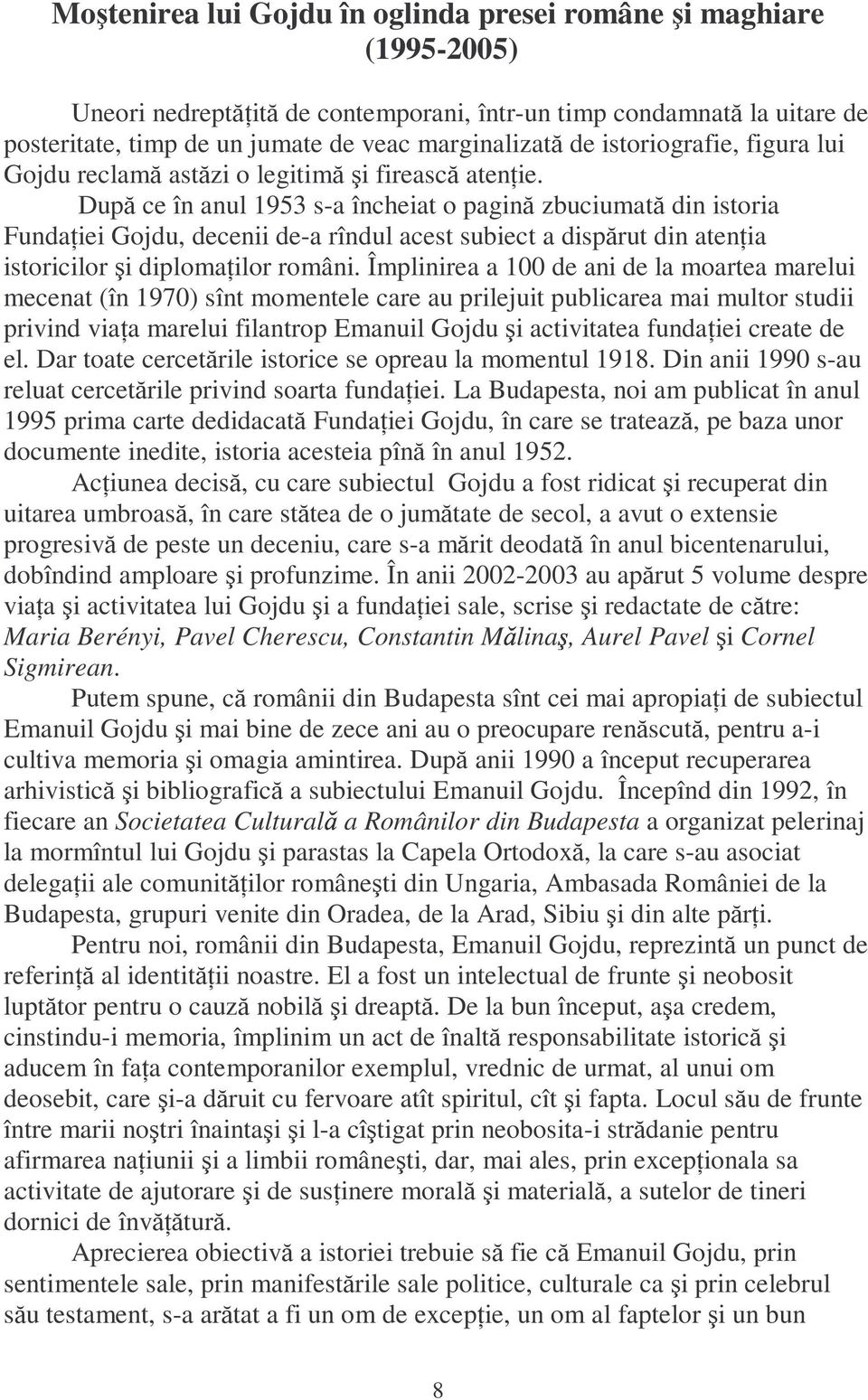 Moştenirea lui Gojdu în oglinda presei române şi maghiare (1995-2005)

Uneori nedreptăţită de contemporani, într-un timp condamnată la uitare de posteritate, timp de un jumate de veac marginalizată de istoriografie, figura lui Gojdu reclamă astăzi o legitimă şi firească atenţie.

După ce în anul 1953 s-a încheiat o pagină zbuciumată din istoria Fundaţiei Gojdu, decenii de-a rîndul acest subiect a dispărut din atenţia istoricilor şi diplomaţilor români. Împlinirea a 100 de ani de la moartea marelui mecenat (în 1970) sînt momentele care au prilejuit publicarea mai multor studii privind viaţa marelui filantrop Emanuil Gojdu şi activitatea fundaţiei create de el. Dar toate cercetările istorice se opreau la momentul 1918. Din anii 1990 s-au reluat cercetările privind soarta fundaţiei. La Budapesta, noi am publicat în anul 1995 prima carte dedidacată Fundaţiei Gojdu, în care se tratează, pe baza unor documente inedite, istoria acesteia pînă în anul 1952.

Acţiunea decisă, cu care subiectul Gojdu a fost ridicat şi recuperat din uitarea umbroasă, în care stătea de o jumătate de secol, a avut o extensie progresivă de peste un deceniu, care s-a mărit deodată în anul bicentenarului, dobîndind amploare şi profunzime. În anii 2002-2003 au apărut 5 volume despre viaţa şi activitatea lui Gojdu şi a fundaţiei sale, scrise şi redactate de către: Maria Berényi, Pavel Cherescu, Constantin Mălinaş, Aurel Pavel şi Cornel Sigmirean.

Putem spune, că românii din Budapesta sînt cei mai apropiaţi de subiectul Emanuil Gojdu şi mai bine de zece ani au o preocupare renăscută, pentru a-i cultiva memoria şi omagia amintirea. După anii 1990 a început recuperarea arhivistică şi bibliografică a subiectului Emanuil Gojdu. Începînd din 1992, în fiecare an Societatea Culturală a Românilor din Budapesta a organizat pelerinaj la mormîntul lui Gojdu şi parastas la Capela Ortodoxă, la care s-au asociat delegaţii ale comunităţilor româneşti din Ungaria, Ambasada României de la Budapesta, grupuri venite din Oradea, de la Arad, Sibiu şi din alte părţi.

Pentru noi, românii din Budapesta, Emanuil Gojdu, reprezintă un punct de referinţă al identităţii noastre. El a fost un intelectual de frunte şi neobosit luptător pentru o cauză nobilă şi dreaptă. De la bun început, aşa credem, cinstindu-i memoria, împlinim un act de înaltă responsabilitate istorică şi aducem în faţa contemporanilor exemplul, vrednic de urmat, al unui om deosebit, care şi-a dăruit cu fervoare atît spiritul, cît şi fapta. Locul său de frunte între marii noştri înaintaşi şi l-a cîştigat prin neobosita-i strădanie pentru afirmarea naţiunii şi a limbii româneşti, dar, mai ales, prin excepţionala sa activitate de ajutorare şi de susţinere morală şi materială, a sutelor de tineri dornici de învăţătură.

Aprecierea obiectivă a istoriei trebuie să fie că Emanuil Gojdu, prin sentimentele sale, prin manifestările sale politice, culturale ca şi prin celebrul său testament, s-a arătat a fi un om de excepţie, un om al faptelor şi un bun

8